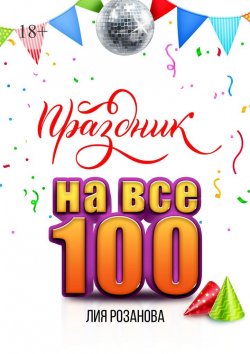 18+

Праздник

на все
100

ЛИЯ РОЗАНОВА